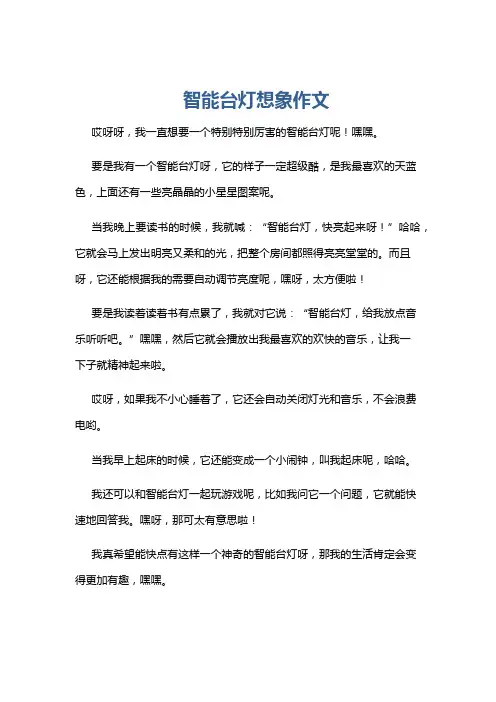 智能台灯想象作文

哎呀呀，我一直想要一个特别特别厉害的智能台灯呢！嘿嘿。

要是我有一个智能台灯呀，它的样子一定超级酷，是我最喜欢的天蓝色，上面还有一些亮晶晶的小星星图案呢。

当我晚上要读书的时候，我就喊：“智能台灯，快亮起来呀！”哈哈，它就会马上发出明亮又柔和的光，把整个房间都照得亮亮堂堂的。而且呀，它还能根据我的需要自动调节亮度呢，嘿呀，太方便啦！

要是我读着读着书有点累了，我就对它说：“智能台灯，给我放点音乐听听吧。”嘿嘿，然后它就会播放出我最喜欢的欢快的音乐，让我一下子就精神起来啦。

哎呀，如果我不小心睡着了，它还会自动关闭灯光和音乐，不会浪费电哟。

当我早上起床的时候，它还能变成一个小闹钟，叫我起床呢，哈哈。

我还可以和智能台灯一起玩游戏呢，比如我问它一个问题，它就能快速地回答我。嘿呀，那可太有意思啦！

我真希望能快点有这样一个神奇的智能台灯呀，那我的生活肯定会变得更加有趣，嘿嘿。